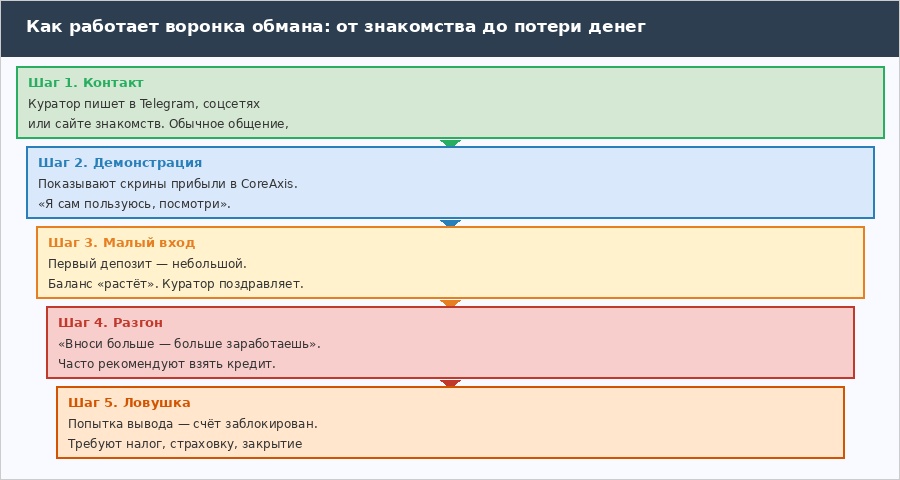 Как работает воронка обмана: от знакомства до потери денег

Шаг 1. Контакт
Куратор пишет в Telegram, соцсетях или сайте знакомств. Обычное общение,

Шаг 2. Демонстрация
Показывают скрины прибыли в CoreAxis. «Я сам пользуюсь, посмотри».

Шаг 3. Малый вход
Первый депозит — небольшой. Баланс «растёт». Куратор поздравляет.

Шаг 4. Разгон
«Вноси больше — больше заработаешь». Часто рекомендуют взять кредит.

Шаг 5. Ловушка
Попытка вывода — счёт заблокирован. Требуют налог, страховку, закрытие